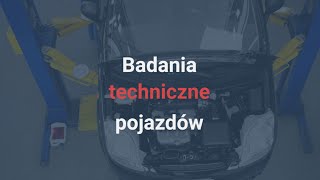 Badania
techniczne
pojazdów